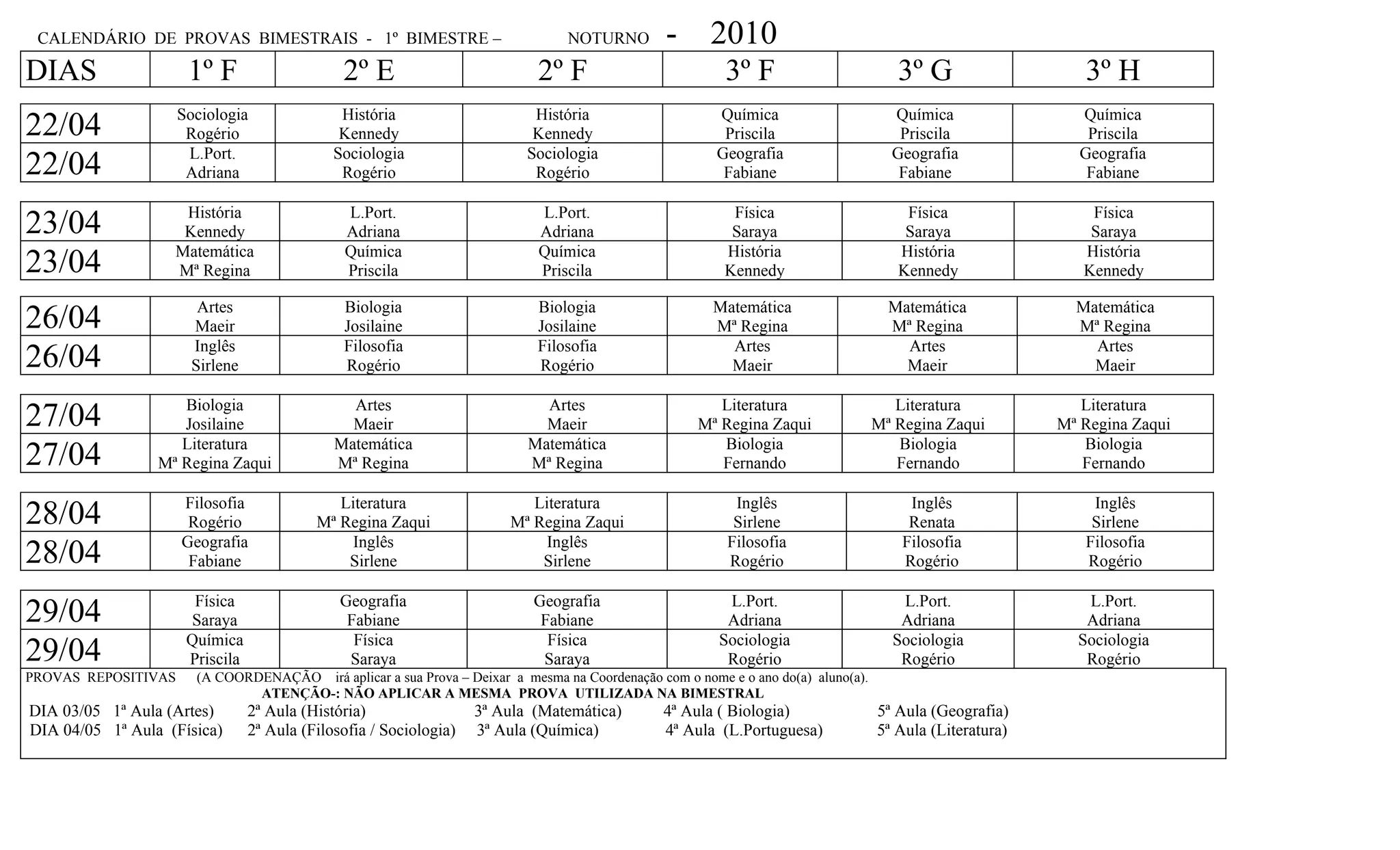 CALENDÁRIO DE PROVAS BIMESTRAIS - 1º BIMESTRE – NOTURNO - 2010

| DIAS | 1º F | 2º E | 2º F | 3º F | 3º G | 3º H |
|---|---|---|---|---|---|---|
| 22/04 | Sociologia Rogério | História Kennedy | História Kennedy | Química Priscila | Química Priscila | Química Priscila |
| 22/04 | L.Port. Adriana | Sociologia Rogério | Sociologia Rogério | Geografia Fabiane | Geografia Fabiane | Geografia Fabiane |
| 23/04 | História Kennedy | L.Port. Adriana | L.Port. Adriana | Física Saraya | Física Saraya | Física Saraya |
| 23/04 | Matemática Mª Regina | Química Priscila | Química Priscila | História Kennedy | História Kennedy | História Kennedy |
| 26/04 | Artes Maeir | Biologia Josilaine | Biologia Josilaine | Matemática Mª Regina | Matemática Mª Regina | Matemática Mª Regina |
| 26/04 | Inglês Sirlene | Filosofia Rogério | Filosofia Rogério | Artes Maeir | Artes Maeir | Artes Maeir |
| 27/04 | Biologia Josilaine | Artes Maeir | Artes Maeir | Literatura Mª Regina Zaqui | Literatura Mª Regina Zaqui | Literatura Mª Regina Zaqui |
| 27/04 | Literatura Mª Regina Zaqui | Matemática Mª Regina | Matemática Mª Regina | Biologia Fernando | Biologia Fernando | Biologia Fernando |
| 28/04 | Filosofia Rogério | Literatura Mª Regina Zaqui | Literatura Mª Regina Zaqui | Inglês Sirlene | Inglês Renata | Inglês Sirlene |
| 28/04 | Geografia Fabiane | Inglês Sirlene | Inglês Sirlene | Filosofia Rogério | Filosofia Rogério | Filosofia Rogério |
| 29/04 | Física Saraya | Geografia Fabiane | Geografia Fabiane | L.Port. Adriana | L.Port. Adriana | L.Port. Adriana |
| 29/04 | Química Priscila | Física Saraya | Física Saraya | Sociologia Rogério | Sociologia Rogério | Sociologia Rogério |

PROVAS REPOSITIVAS (A COORDENAÇÃO irá aplicar a sua Prova – Deixar a mesma na Coordenação com o nome e o ano do(a) aluno(a).
ATENÇÃO-: NÃO APLICAR A MESMA PROVA UTILIZADA NA BIMESTRAL
DIA 03/05 1ª Aula (Artes) 2ª Aula (História) 3ª Aula (Matemática) 4ª Aula ( Biologia) 5ª Aula (Geografia)
DIA 04/05 1ª Aula (Física) 2ª Aula (Filosofia / Sociologia) 3ª Aula (Química) 4ª Aula (L.Portuguesa) 5ª Aula (Literatura)